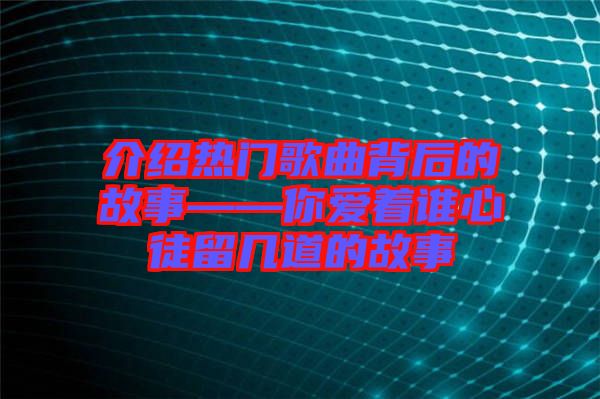 介绍热门歌曲背后的故事——你爱着谁心徒留几道的故事